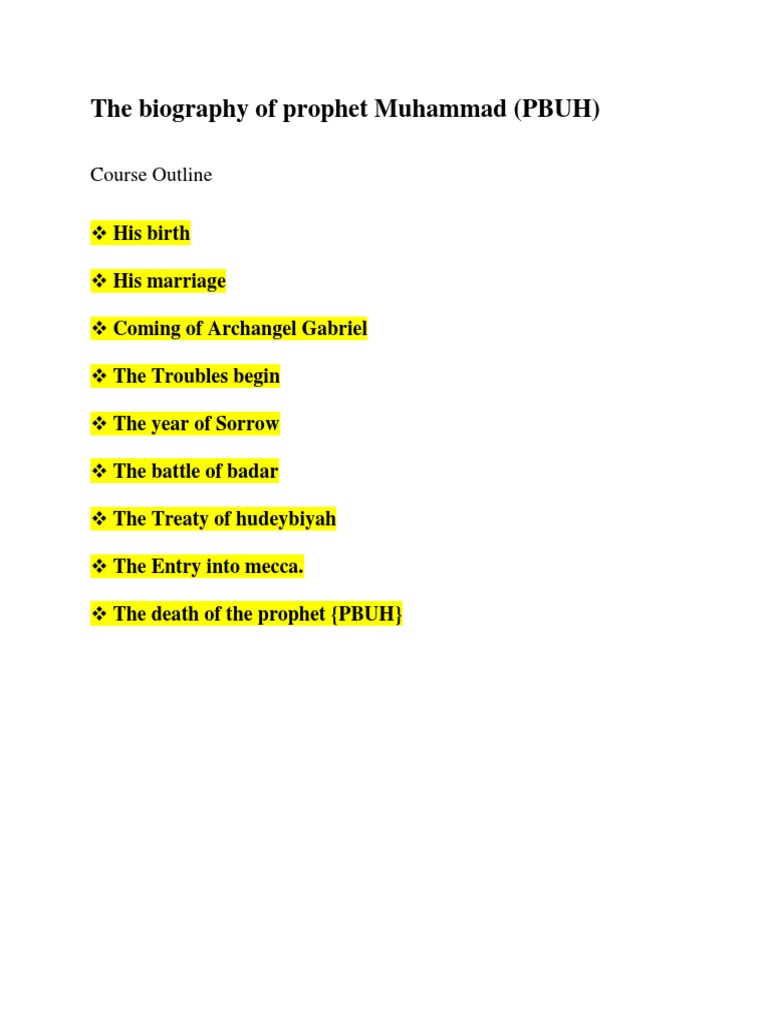 The biography of prophet Muhammad (PBUH)

Course Outline

❖ His birth

❖ His marriage

❖ Coming of Archangel Gabriel

❖ The Troubles begin

❖ The year of Sorrow

❖ The battle of badar

❖ The Treaty of hudeybiyah

❖ The Entry into mecca.

❖ The death of the prophet {PBUH}